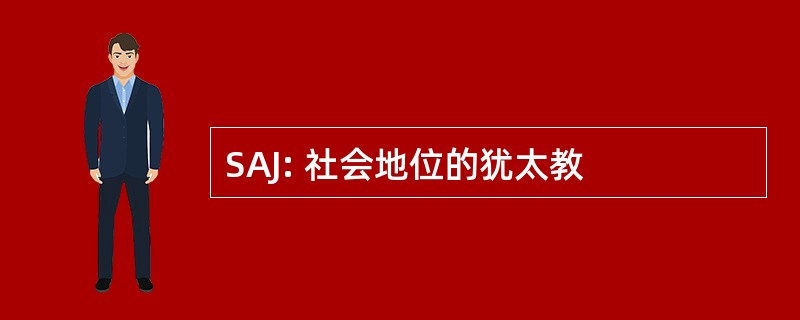 SAJ: 社会地位的犹太教